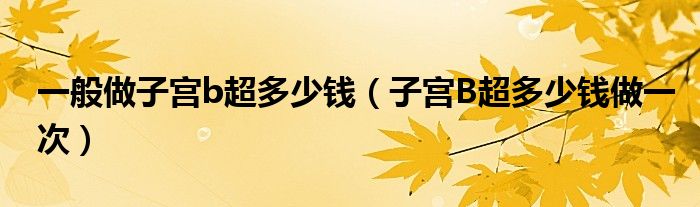 一般做子宫b超多少钱（子宫B超多少钱做一次）